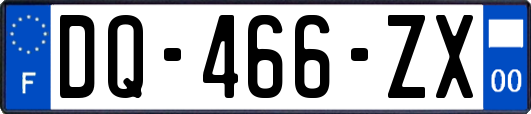 F

DQ-466-ZX

00